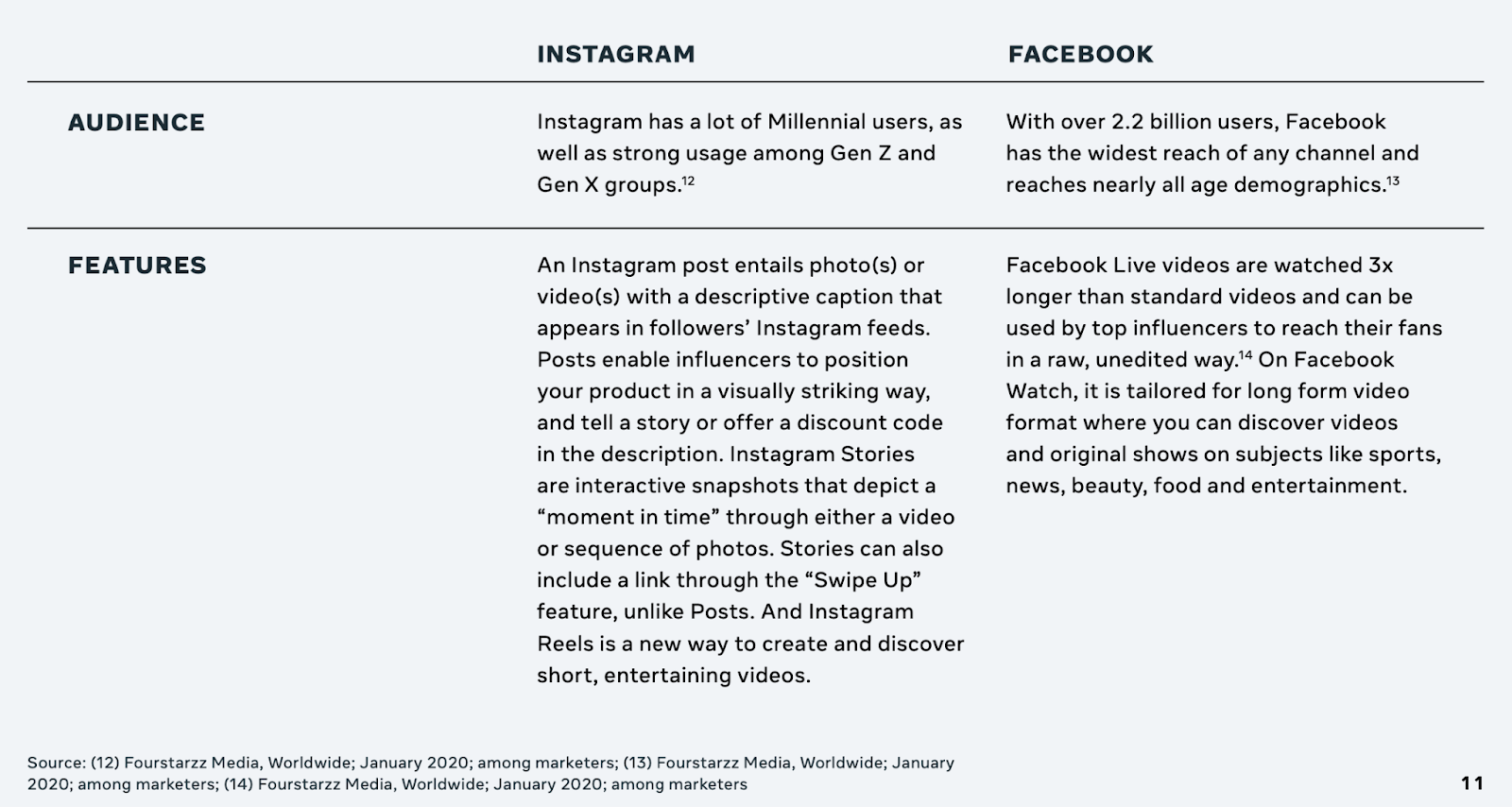 |  | INSTAGRAM | FACEBOOK |
|---|---|---|
| AUDIENCE | Instagram has a lot of Millennial users, as well as strong usage among Gen Z and Gen X groups.$^{12}$ | With over 2.2 billion users, Facebook has the widest reach of any channel and reaches nearly all age demographics.$^{13}$ |
| FEATURES | An Instagram post entails photo(s) or video(s) with a descriptive caption that appears in followers' Instagram feeds. Posts enable influencers to position your product in a visually striking way, and tell a story or offer a discount code in the description. Instagram Stories are interactive snapshots that depict a "moment in time" through either a video or sequence of photos. Stories can also include a link through the "Swipe Up" feature, unlike Posts. And Instagram Reels is a new way to create and discover short, entertaining videos. | Facebook Live videos are watched 3x longer than standard videos and can be used by top influencers to reach their fans in a raw, unedited way.$^{14}$ On Facebook Watch, it is tailored for long form video format where you can discover videos and original shows on subjects like sports, news, beauty, food and entertainment. |

Source: (12) Fourstarzz Media, Worldwide; January 2020; among marketers; (13) Fourstarzz Media, Worldwide; January 2020; among marketers; (14) Fourstarzz Media, Worldwide; January 2020; among marketers

11